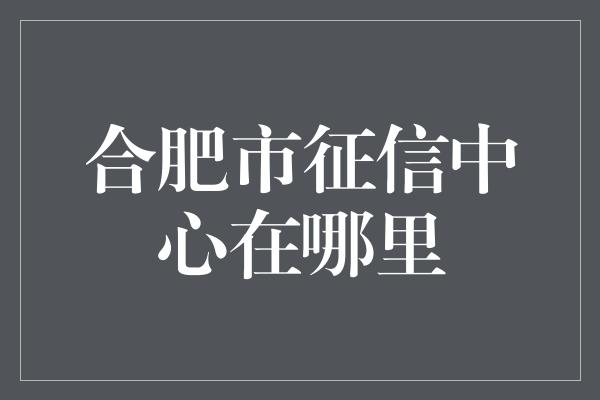 合肥市征信中心在哪里